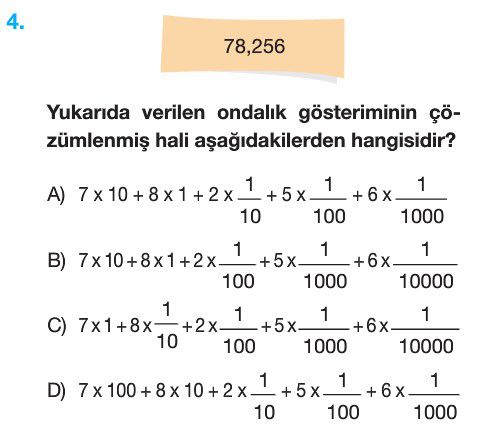 4.

78,256

Yukarıda verilen ondalık gösteriminin çözümlenmiş hali aşağıdakilerden hangisidir?

A) $7 \times 10 + 8 \times 1 + 2 \times \frac{1}{10} + 5 \times \frac{1}{100} + 6 \times \frac{1}{1000}$

B) $7 \times 10 + 8 \times 1 + 2 \times \frac{1}{100} + 5 \times \frac{1}{1000} + 6 \times \frac{1}{10000}$

C) $7 \times 1 + 8 \times \frac{1}{10} + 2 \times \frac{1}{100} + 5 \times \frac{1}{1000} + 6 \times \frac{1}{10000}$

D) $7 \times 100 + 8 \times 10 + 2 \times \frac{1}{10} + 5 \times \frac{1}{100} + 6 \times \frac{1}{1000}$